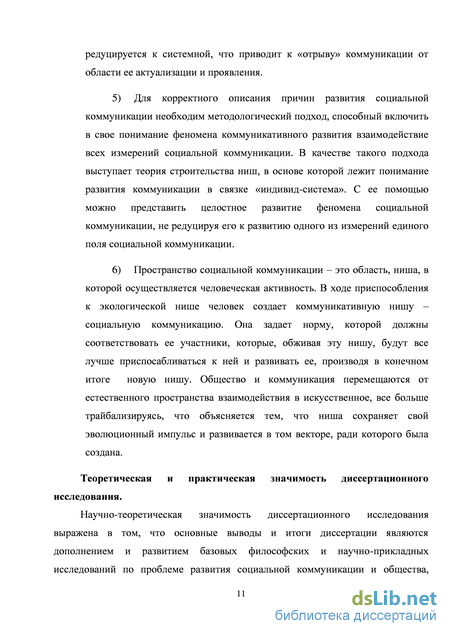 редуцируется к системной, что приводит к «отрыву» коммуникации от области ее актуализации и проявления.

5) Для корректного описания причин развития социальной коммуникации необходим методологический подход, способный включить в свое понимание феномена коммуникативного развития взаимодействие всех измерений социальной коммуникации. В качестве такого подхода выступает теория строительства ниш, в основе которой лежит понимание развития коммуникации в связке «индивид-система». С ее помощью можно представить целостное развитие феномена социальной коммуникации, не редуцируя его к развитию одного из измерений единого поля социальной коммуникации.

6) Пространство социальной коммуникации – это область, ниша, в которой осуществляется человеческая активность. В ходе приспособления к экологической нише человек создает коммуникативную нишу – социальную коммуникацию. Она задает норму, которой должны соответствовать ее участники, которые, обживая эту нишу, будут все лучше приспосабливаться к ней и развивать ее, производя в конечном итоге новую нишу. Общество и коммуникация перемещаются от естественного пространства взаимодействия в искусственное, все больше трайбализируясь, что объясняется тем, что ниша сохраняет свой эволюционный импульс и развивается в том векторе, ради которого была создана.

Теоретическая и практическая значимость диссертационного исследования.

Научно-теоретическая значимость диссертационного исследования выражена в том, что основные выводы и итоги диссертации являются дополнением и развитием базовых философских и научно-прикладных исследований по проблеме развития социальной коммуникации и общества,

11

dsLib.net
библиотека диссертаций